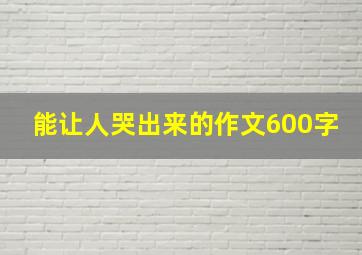 能让人哭出来的作文600字